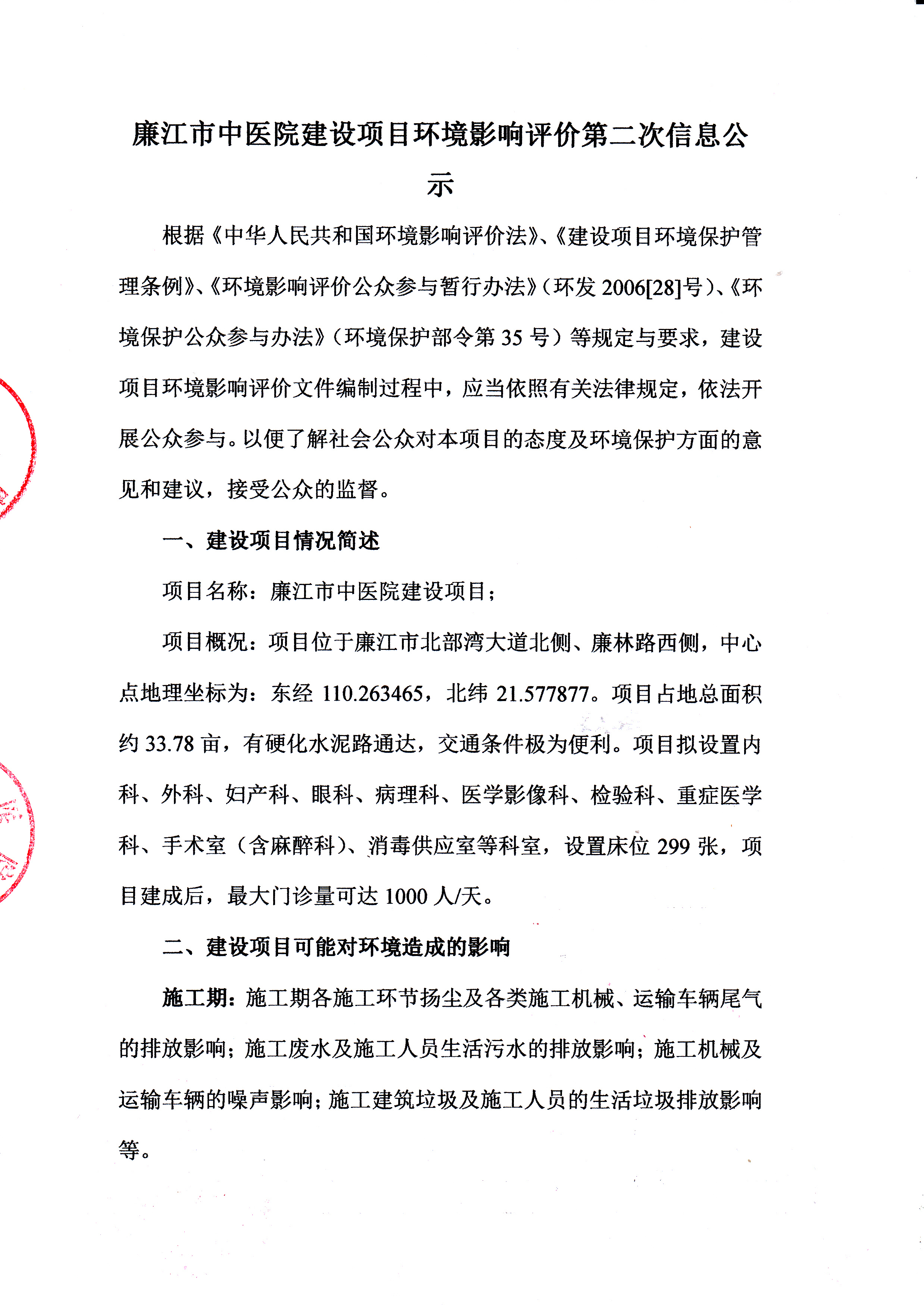 廉江市中医院建设项目环境影响评价第二次信息公示

根据《中华人民共和国环境影响评价法》、《建设项目环境保护管理条例》、《环境影响评价公众参与暂行办法》（环发 2006[28]号）、《环境保护公众参与办法》（环境保护部令第 35 号）等规定与要求，建设项目环境影响评价文件编制过程中，应当依照有关法律规定，依法开展公众参与。以便了解社会公众对本项目的态度及环境保护方面的意见和建议，接受公众的监督。

一、建设项目情况简述

项目名称：廉江市中医院建设项目；

项目概况：项目位于廉江市北部湾大道北侧、廉林路西侧，中心点地理坐标为：东经 110.263465，北纬 21.577877。项目占地总面积约 33.78 亩，有硬化水泥路通达，交通条件极为便利。项目拟设置内科、外科、妇产科、眼科、病理科、医学影像科、检验科、重症医学科、手术室（含麻醉科）、消毒供应室等科室，设置床位 299 张，项目建成后，最大门诊量可达 1000 人/天。

二、建设项目可能对环境造成的影响

施工期：施工期各施工环节扬尘及各类施工机械、运输车辆尾气的排放影响；施工废水及施工人员生活污水的排放影响；施工机械及运输车辆的噪声影响；施工建筑垃圾及施工人员的生活垃圾排放影响等。